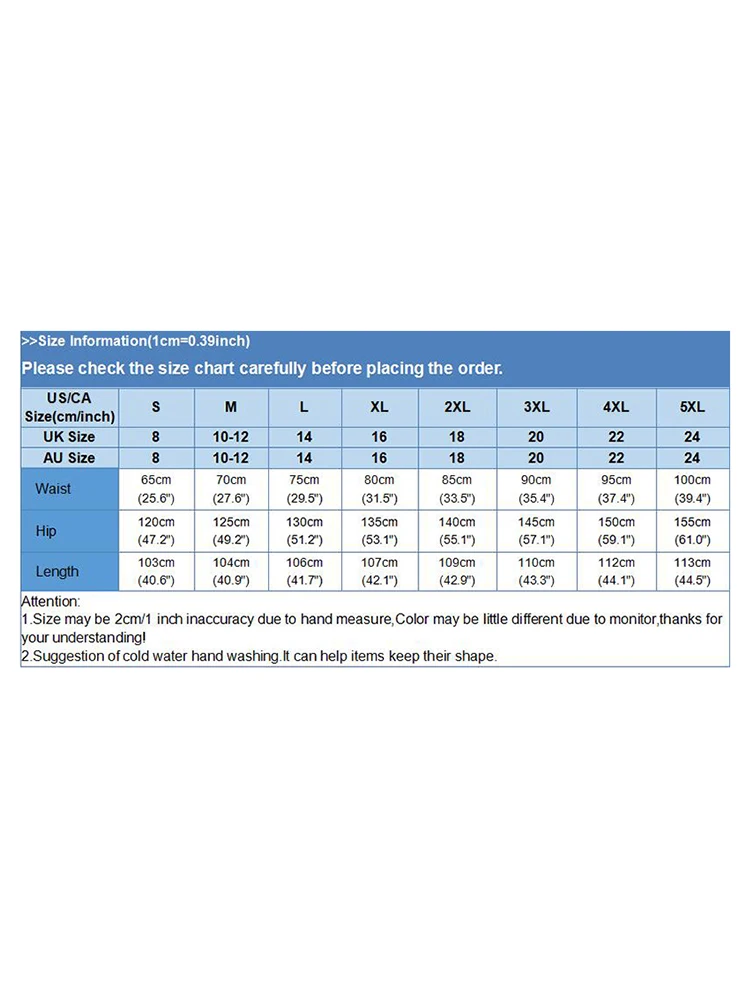 >>Size Information(1cm=0.39inch)

Please check the size chart carefully before placing the order.

| US/CA Size(cm/inch) | S | M | L | XL | 2XL | 3XL | 4XL | 5XL |
|---|---|---|---|---|---|---|---|---|
| UK Size | 8 | 10-12 | 14 | 16 | 18 | 20 | 22 | 24 |
| AU Size | 8 | 10-12 | 14 | 16 | 18 | 20 | 22 | 24 |
| Waist | 65cm (25.6") | 70cm (27.6") | 75cm (29.5") | 80cm (31.5") | 85cm (33.5") | 90cm (35.4") | 95cm (37.4") | 100cm (39.4") |
| Hip | 120cm (47.2") | 125cm (49.2") | 130cm (51.2") | 135cm (53.1") | 140cm (55.1") | 145cm (57.1") | 150cm (59.1") | 155cm (61.0") |
| Length | 103cm (40.6") | 104cm (40.9") | 106cm (41.7") | 107cm (42.1") | 109cm (42.9") | 110cm (43.3") | 112cm (44.1") | 113cm (44.5") |

Attention:
1.Size may be 2cm/1 inch inaccuracy due to hand measure,Color may be little different due to monitor,thanks for your understanding!
2.Suggestion of cold water hand washing.It can help items keep their shape.